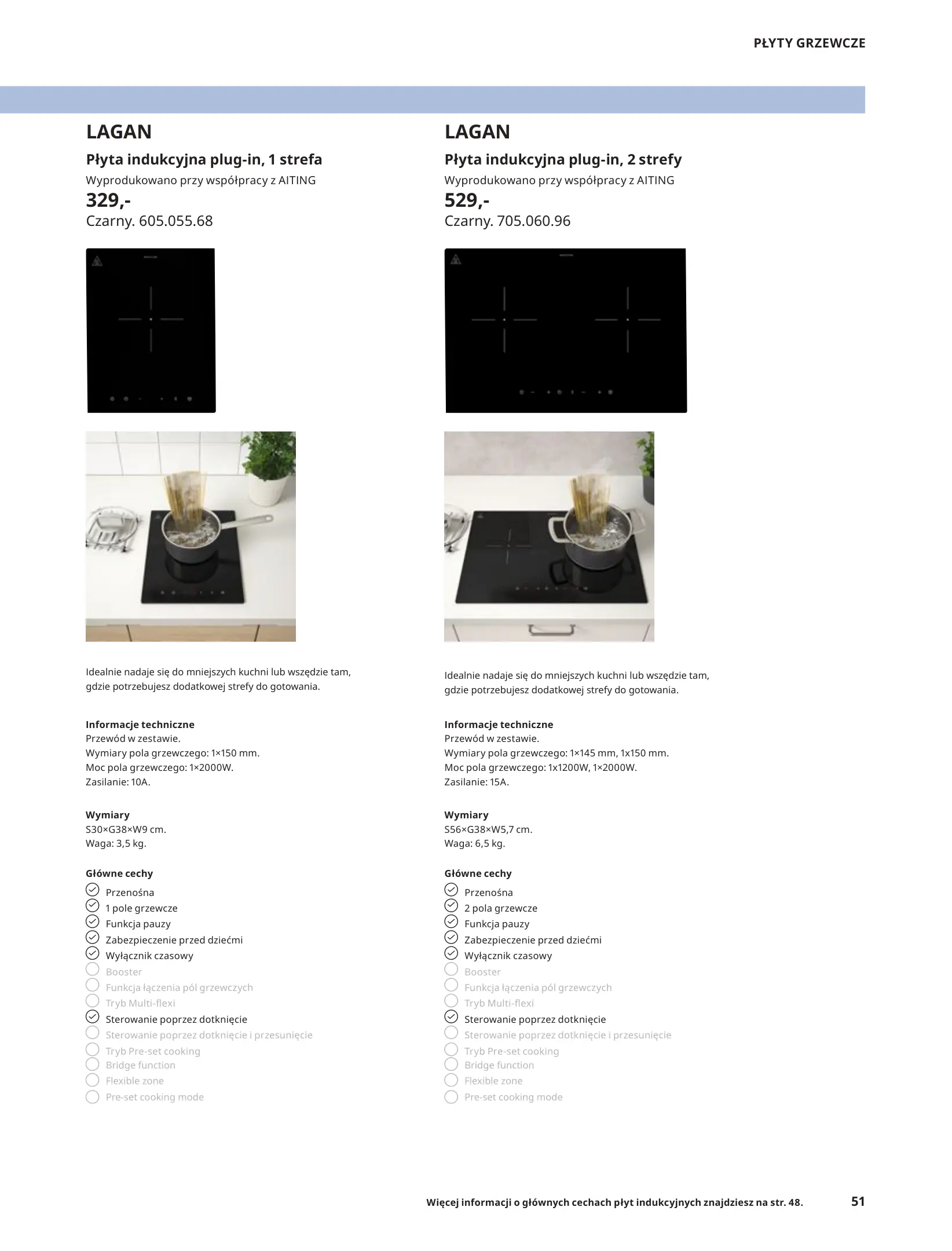 PŁYTY GRZEWCZE

LAGAN

Płyta indukcyjna plug-in, 1 strefa

Wyprodukowano przy współpracy z AITING

329,-

Czarny. 605.055.68

Idealnie nadaje się do mniejszych kuchni lub wszędzie tam, gdzie potrzebujesz dodatkowej strefy do gotowania.

Informacje techniczne
Przewód w zestawie.
Wymiary pola grzewczego: 1×150 mm.
Moc pola grzewczego: 1×2000W.
Zasilanie: 10A.

Wymiary
S30×G38×W9 cm.
Waga: 3,5 kg.

Główne cechy
Przenośna
1 pole grzewcze
Funkcja pauzy
Zabezpieczenie przed dziećmi
Wyłącznik czasowy
Booster
Funkcja łączenia pól grzewczych
Tryb Multi-flexi
Sterowanie poprzez dotknięcie
Sterowanie poprzez dotknięcie i przesunięcie
Tryb Pre-set cooking
Bridge function
Flexible zone
Pre-set cooking mode

LAGAN

Płyta indukcyjna plug-in, 2 strefy

Wyprodukowano przy współpracy z AITING

529,-

Czarny. 705.060.96

Idealnie nadaje się do mniejszych kuchni lub wszędzie tam, gdzie potrzebujesz dodatkowej strefy do gotowania.

Informacje techniczne
Przewód w zestawie.
Wymiary pola grzewczego: 1×145 mm, 1x150 mm.
Moc pola grzewczego: 1x1200W, 1×2000W.
Zasilanie: 15A.

Wymiary
S56×G38×W5,7 cm.
Waga: 6,5 kg.

Główne cechy
Przenośna
2 pola grzewcze
Funkcja pauzy
Zabezpieczenie przed dziećmi
Wyłącznik czasowy
Booster
Funkcja łączenia pól grzewczych
Tryb Multi-flexi
Sterowanie poprzez dotknięcie
Sterowanie poprzez dotknięcie i przesunięcie
Tryb Pre-set cooking
Bridge function
Flexible zone
Pre-set cooking mode

Więcej informacji o głównych cechach płyt indukcyjnych znajdziesz na str. 48.

51